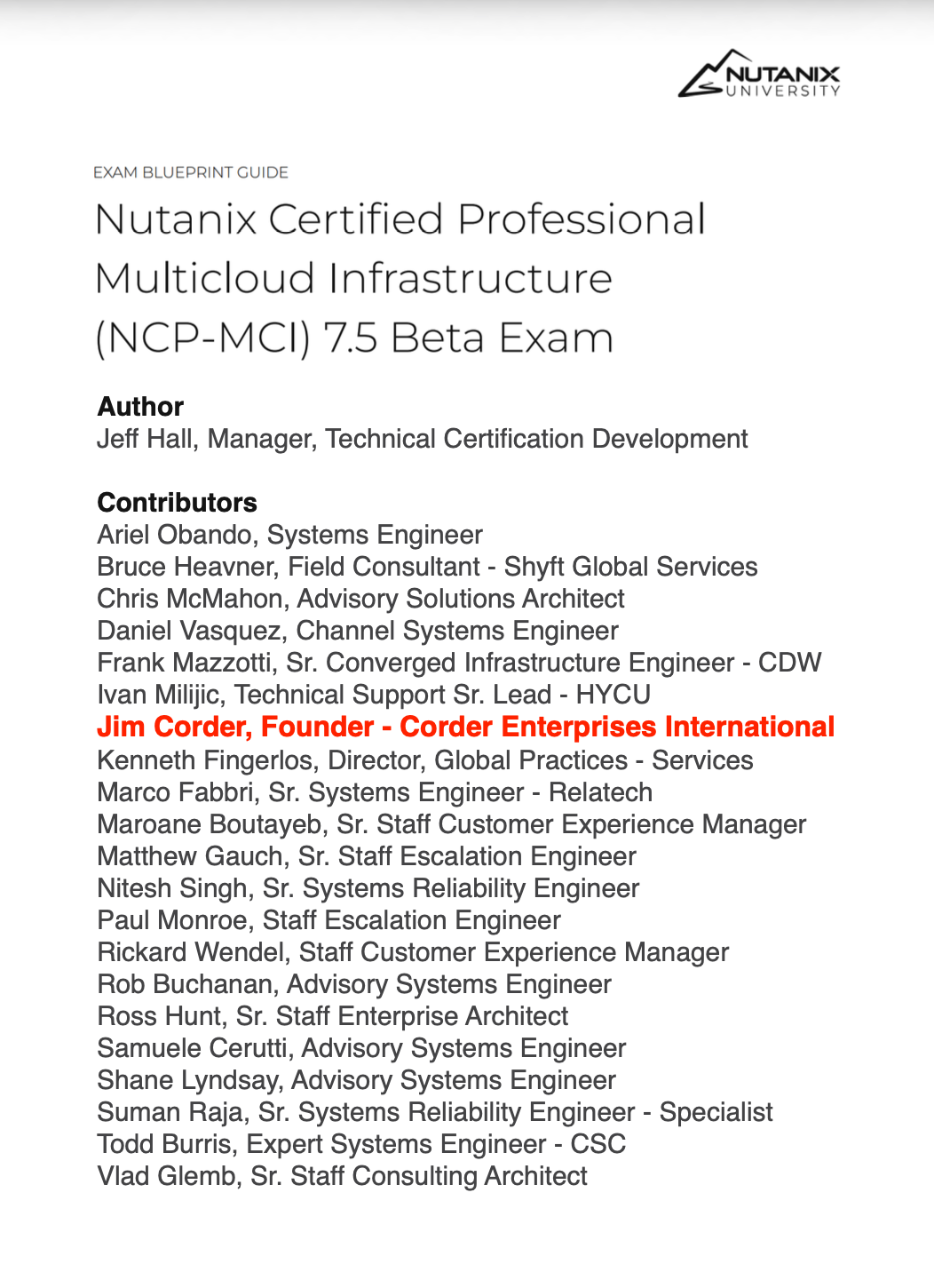 NUTANIX UNIVERSITY

EXAM BLUEPRINT GUIDE

Nutanix Certified Professional Multicloud Infrastructure (NCP-MCI) 7.5 Beta Exam

Author
Jeff Hall, Manager, Technical Certification Development

Contributors
Ariel Obando, Systems Engineer
Bruce Heavner, Field Consultant - Shyft Global Services
Chris McMahon, Advisory Solutions Architect
Daniel Vasquez, Channel Systems Engineer
Frank Mazzotti, Sr. Converged Infrastructure Engineer - CDW
Ivan Milijic, Technical Support Sr. Lead - HYCU
Jim Corder, Founder - Corder Enterprises International
Kenneth Fingerlos, Director, Global Practices - Services
Marco Fabbri, Sr. Systems Engineer - Relatech
Maroane Boutayeb, Sr. Staff Customer Experience Manager
Matthew Gauch, Sr. Staff Escalation Engineer
Nitesh Singh, Sr. Systems Reliability Engineer
Paul Monroe, Staff Escalation Engineer
Rickard Wendel, Staff Customer Experience Manager
Rob Buchanan, Advisory Systems Engineer
Ross Hunt, Sr. Staff Enterprise Architect
Samuele Cerutti, Advisory Systems Engineer
Shane Lyndsay, Advisory Systems Engineer
Suman Raja, Sr. Systems Reliability Engineer - Specialist
Todd Burris, Expert Systems Engineer - CSC
Vlad Glemb, Sr. Staff Consulting Architect